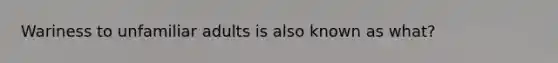 Wariness to unfamiliar adults is also known as what?